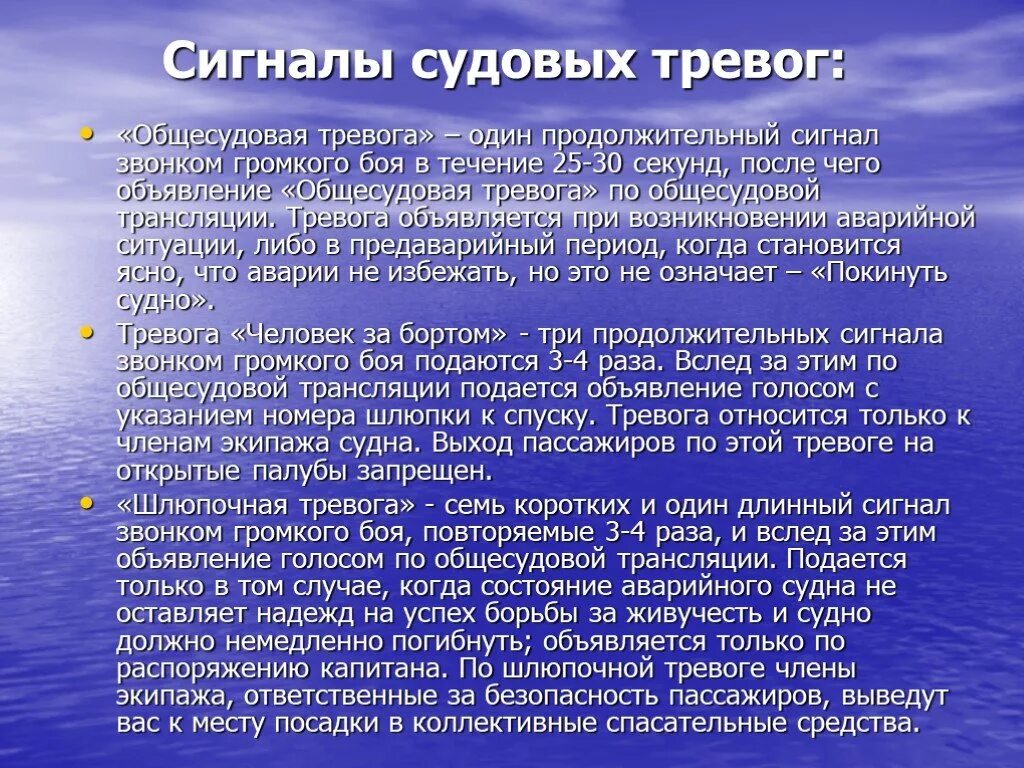 Сигналы судовых тревог:

• «Общесудовая тревога» – один продолжительный сигнал звонком громкого боя в течение 25-30 секунд, после чего объявление «Общесудовая тревога» по общесудовой трансляции. Тревога объявляется при возникновении аварийной ситуации, либо в предаварийный период, когда становится ясно, что аварии не избежать, но это не означает – «Покинуть судно».

• Тревога «Человек за бортом» - три продолжительных сигнала звонком громкого боя подаются 3-4 раза. Вслед за этим по общесудовой трансляции подается объявление голосом с указанием номера шлюпки к спуску. Тревога относится только к членам экипажа судна. Выход пассажиров по этой тревоге на открытые палубы запрещен.

• «Шлюпочная тревога» - семь коротких и один длинный сигнал звонком громкого боя, повторяемые 3-4 раза, и вслед за этим объявление голосом по общесудовой трансляции. Подается только в том случае, когда состояние аварийного судна не оставляет надежд на успех борьбы за живучесть и судно должно немедленно погибнуть; объявляется только по распоряжению капитана. По шлюпочной тревоге члены экипажа, ответственные за безопасность пассажиров, выведут вас к месту посадки в коллективные спасательные средства.